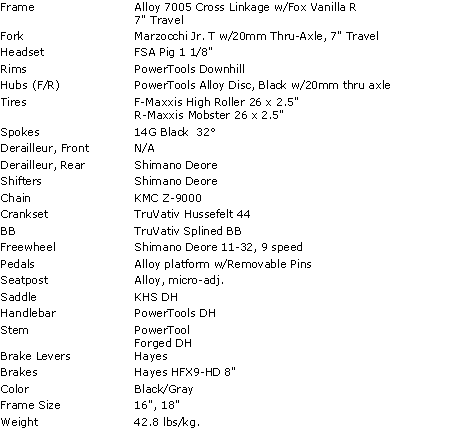 | | |
|---|---|
| Frame | Alloy 7005 Cross Linkage w/Fox Vanilla R 7" Travel |
| Fork | Marzocchi Jr. T w/20mm Thru-Axle, 7" Travel |
| Headset | FSA Pig 1 1/8" |
| Rims | PowerTools Downhill |
| Hubs (F/R) | PowerTools Alloy Disc, Black w/20mm thru axle |
| Tires | F-Maxxis High Roller 26 x 2.5" R-Maxxis Mobster 26 x 2.5" |
| Spokes | 14G Black 32° |
| Derailleur, Front | N/A |
| Derailleur, Rear | Shimano Deore |
| Shifters | Shimano Deore |
| Chain | KMC Z-9000 |
| Crankset | TruVativ Hussefelt 44 |
| BB | TruVativ Splined BB |
| Freewheel | Shimano Deore 11-32, 9 speed |
| Pedals | Alloy platform w/Removable Pins |
| Seatpost | Alloy, micro-adj. |
| Saddle | KHS DH |
| Handlebar | PowerTools DH |
| Stem | PowerTool Forged DH |
| Brake Levers | Hayes |
| Brakes | Hayes HFX9-HD 8" |
| Color | Black/Gray |
| Frame Size | 16", 18" |
| Weight | 42.8 lbs/kg. |